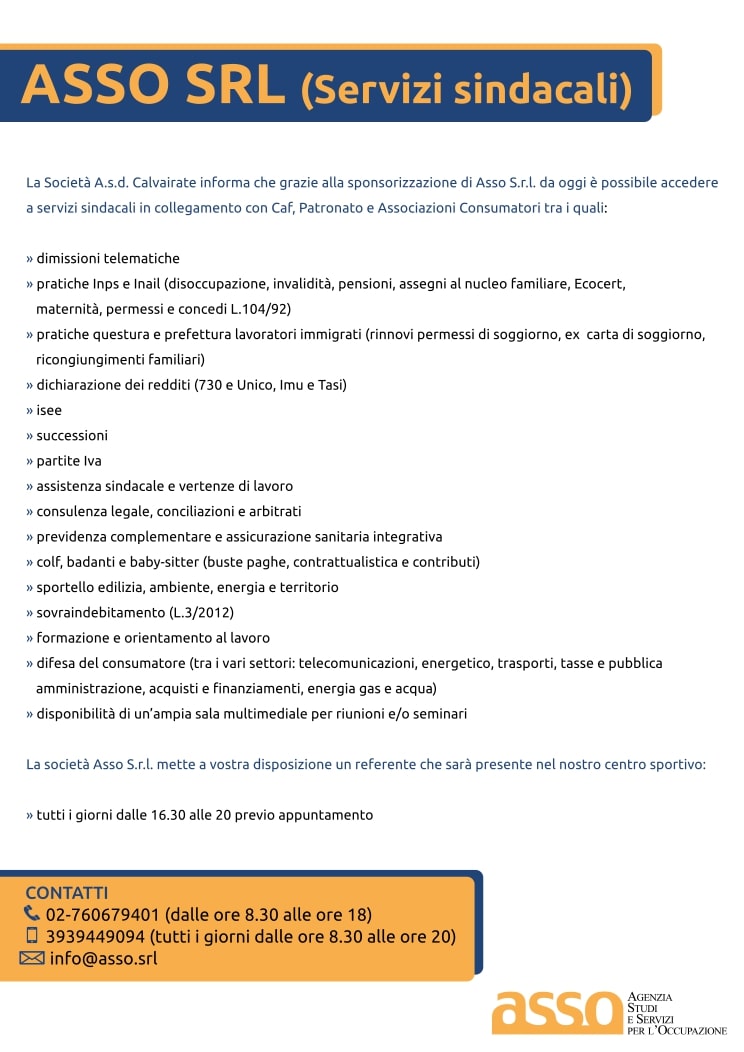 ASSO SRL (Servizi sindacali)

La Società A.s.d. Calvairate informa che grazie alla sponsorizzazione di Asso S.r.l. da oggi è possibile accedere a servizi sindacali in collegamento con Caf, Patronato e Associazioni Consumatori tra i quali:

» dimissioni telematiche
» pratiche Inps e Inail (disoccupazione, invalidità, pensioni, assegni al nucleo familiare, Ecocert, maternità, permessi e concedi L.104/92)
» pratiche questura e prefettura lavoratori immigrati (rinnovi permessi di soggiorno, ex carta di soggiorno, ricongiungimenti familiari)
» dichiarazione dei redditi (730 e Unico, Imu e Tasi)
» isee
» successioni
» partite Iva
» assistenza sindacale e vertenze di lavoro
» consulenza legale, conciliazioni e arbitrati
» previdenza complementare e assicurazione sanitaria integrativa
» colf, badanti e baby-sitter (buste paghe, contrattualistica e contributi)
» sportello edilizia, ambiente, energia e territorio
» sovraindebitamento (L.3/2012)
» formazione e orientamento al lavoro
» difesa del consumatore (tra i vari settori: telecomunicazioni, energetico, trasporti, tasse e pubblica amministrazione, acquisti e finanziamenti, energia gas e acqua)
» disponibilità di un'ampia sala multimediale per riunioni e/o seminari

La società Asso S.r.l. mette a vostra disposizione un referente che sarà presente nel nostro centro sportivo:

» tutti i giorni dalle 16.30 alle 20 previo appuntamento

CONTATTI
02-760679401 (dalle ore 8.30 alle ore 18)
3939449094 (tutti i giorni dalle ore 8.30 alle ore 20)
info@asso.srl

asso AGENZIA STUDI E SERVIZI PER L'OCCUPAZIONE